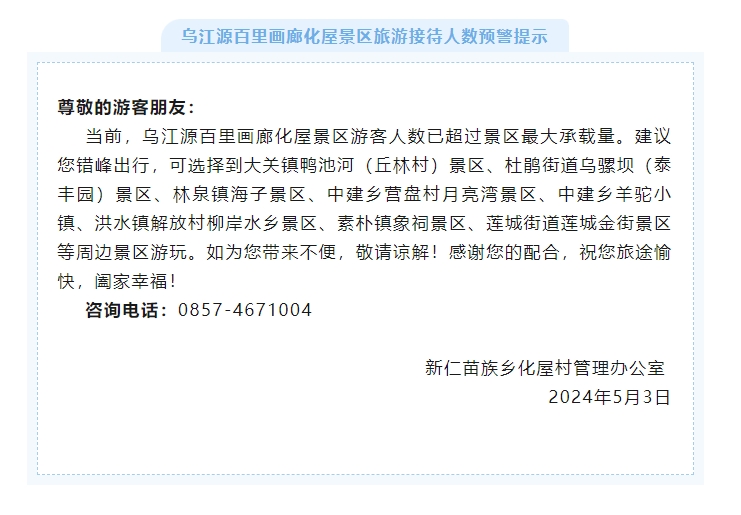 乌江源百里画廊化屋景区旅游接待人数预警提示

尊敬的游客朋友：

当前，乌江源百里画廊化屋景区游客人数已超过景区最大承载量。建议您错峰出行，可选择到大关镇鸭池河（丘林村）景区、杜鹃街道乌骡坝（泰丰园）景区、林泉镇海子景区、中建乡营盘村月亮湾景区、中建乡羊驼小镇、洪水镇解放村柳岸水乡景区、素朴镇象祠景区、莲城街道莲城金街景区等周边景区游玩。如为您带来不便，敬请谅解！感谢您的配合，祝您旅途愉快，阖家幸福！

咨询电话：0857-4671004

新仁苗族乡化屋村管理办公室
2024年5月3日